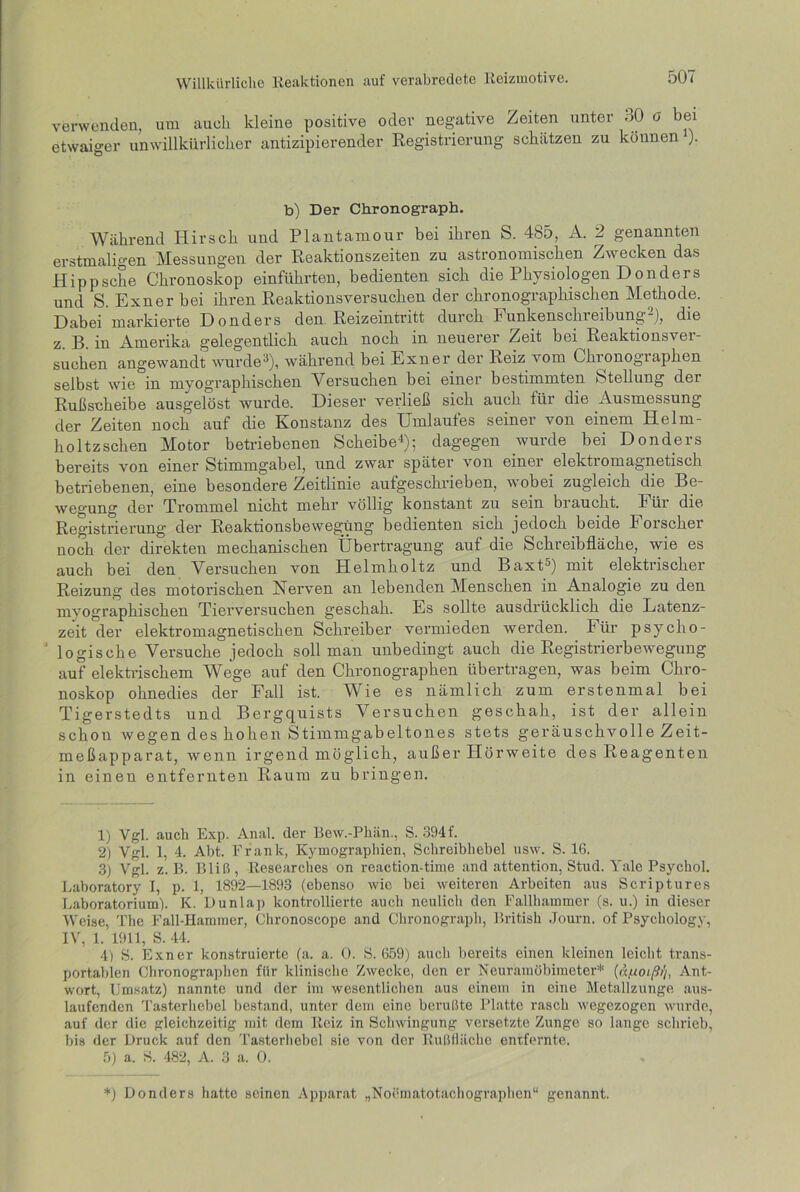 Willkürliche Reaktionen auf verabredete Reizmotive. 507

verwenden, um auch kleine positive oder negative Zeiten unter 30 σ bei etwaiger unwillkürlicher antizipierender Registrierung schätzen zu können¹).

b) Der Chronograph.

Während Hirsch und Plantamour bei ihren S. 485, A. 2 genannten erstmaligen Messungen der Reaktionszeiten zu astronomischen Zwecken das Hippsche Chronoskop einführten, bedienten sich die Physiologen Donders und S. Exner bei ihren Reaktionsversuchen der chronographischen Methode. Dabei markierte Donders den Reizeintritt durch Funkenschreibung²), die z. B. in Amerika gelegentlich auch noch in neuerer Zeit bei Reaktionsversuchen angewandt wurde³), während bei Exner der Reiz vom Chronographen selbst wie in myographischen Versuchen bei einer bestimmten Stellung der Rußscheibe ausgelöst wurde. Dieser verließ sich auch für die Ausmessung der Zeiten noch auf die Konstanz des Umlaufes seiner von einem Helmholtzschen Motor betriebenen Scheibe⁴); dagegen wurde bei Donders bereits von einer Stimmgabel, und zwar später von einer elektromagnetisch betriebenen, eine besondere Zeitlinie aufgeschrieben, wobei zugleich die Bewegung der Trommel nicht mehr völlig konstant zu sein braucht. Für die Registrierung der Reaktionsbewegung bedienten sich jedoch beide Forscher noch der direkten mechanischen Übertragung auf die Schreibfläche, wie es auch bei den Versuchen von Helmholtz und Baxt⁵) mit elektrischer Reizung des motorischen Nerven an lebenden Menschen in Analogie zu den myographischen Tierversuchen geschah. Es sollte ausdrücklich die Latenzzeit der elektromagnetischen Schreiber vermieden werden. Für psychologische Versuche jedoch soll man unbedingt auch die Registrierbewegung auf elektrischem Wege auf den Chronographen übertragen, was beim Chronoskop ohnedies der Fall ist. Wie es nämlich zum erstenmal bei Tigerstedts und Bergquists Versuchen geschah, ist der allein schon wegen des hohen Stimmgabeltones stets geräuschvolle Zeitmeßapparat, wenn irgend möglich, außer Hörweite des Reagenten in einen entfernten Raum zu bringen.

1) Vgl. auch Exp. Anal. der Bew.-Phän., S. 394f.
2) Vgl. 1, 4. Abt. Frank, Kymographien, Schreibhebel usw. S. 16.
3) Vgl. z. B. Bliß, Researches on reaction-time and attention, Stud. Yale Psychol. Laboratory I, p. 1, 1892—1893 (ebenso wie bei weiteren Arbeiten aus Scriptures Laboratorium). K. Dunlap kontrollierte auch neulich den Fallhammer (s. u.) in dieser Weise, The Fall-Hammer, Chronoscope and Chronograph, British Journ. of Psychology, IV, 1. 1911, S. 44.
4) S. Exner konstruierte (a. a. O. S. 659) auch bereits einen kleinen leicht transportablen Chronographen für klinische Zwecke, den er Neuramöbimeter* (ἀμοιβή, Antwort, Umsatz) nannte und der im wesentlichen aus einem in eine Metallzunge auslaufenden Tasterhebel bestand, unter dem eine berußte Platte rasch wegezogen wurde, auf der die gleichzeitig mit dem Reiz in Schwingung versetzte Zunge so lange schrieb, bis der Druck auf den Tasterhebel sie von der Rußfläche entfernte.
5) a. S. 482, A. 3 a. O.

*) Donders hatte seinen Apparat „Noëmatotachographen“ genannt.